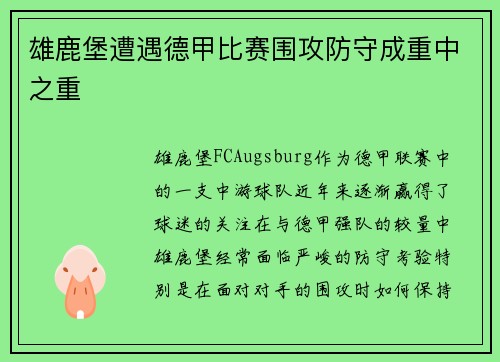 雄鹿堡遭遇德甲比赛围攻防守成重中之重

雄鹿堡FCAugsburg作为德甲联赛中的一支中游球队近年来逐渐赢得了球迷的关注在与德甲强队的较量中雄鹿堡经常面临严峻的防守考验特别是在面对对手的围攻时如何保持